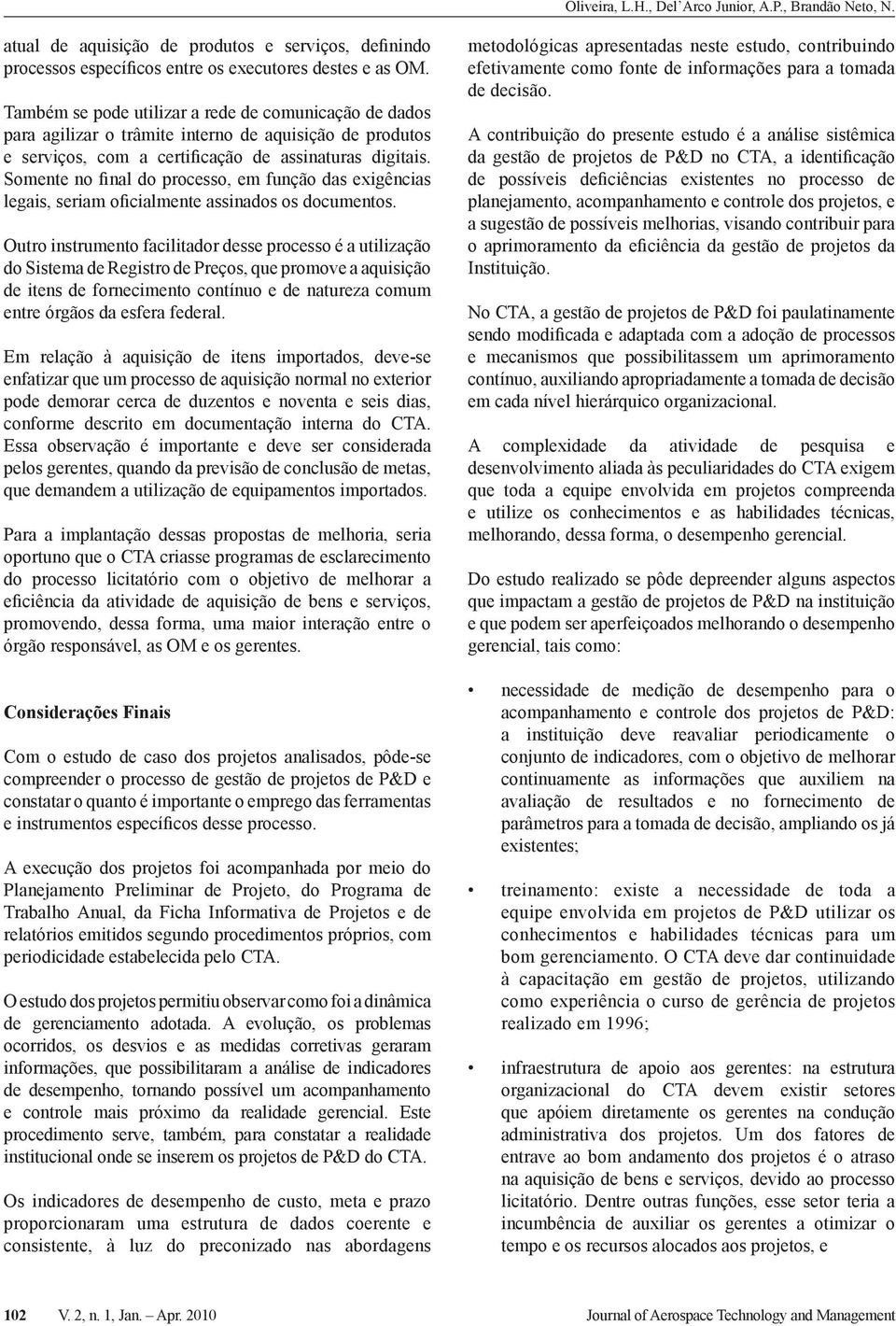 Oliveira, L.H., Del´Arco Junior, A.P., Brandão Neto, N.

atual de aquisição de produtos e serviços, definindo processos específicos entre os executores destes e as OM.

Também se pode utilizar a rede de comunicação de dados para agilizar o trâmite interno de aquisição de produtos e serviços, com a certificação de assinaturas digitais. Somente no final do processo, em função das exigências legais, seriam oficialmente assinados os documentos.

Outro instrumento facilitador desse processo é a utilização do Sistema de Registro de Preços, que promove a aquisição de itens de fornecimento contínuo e de natureza comum entre órgãos da esfera federal.

Em relação à aquisição de itens importados, deve-se enfatizar que um processo de aquisição normal no exterior pode demorar cerca de duzentos e noventa e seis dias, conforme descrito em documentação interna do CTA. Essa observação é importante e deve ser considerada pelos gerentes, quando da previsão de conclusão de metas, que demandem a utilização de equipamentos importados.

Para a implantação dessas propostas de melhoria, seria oportuno que o CTA criasse programas de esclarecimento do processo licitatório com o objetivo de melhorar a eficiência da atividade de aquisição de bens e serviços, promovendo, dessa forma, uma maior interação entre o órgão responsável, as OM e os gerentes.

Considerações Finais

Com o estudo de caso dos projetos analisados, pôde-se compreender o processo de gestão de projetos de P&D e constatar o quanto é importante o emprego das ferramentas e instrumentos específicos desse processo.

A execução dos projetos foi acompanhada por meio do Planejamento Preliminar de Projeto, do Programa de Trabalho Anual, da Ficha Informativa de Projetos e de relatórios emitidos segundo procedimentos próprios, com periodicidade estabelecida pelo CTA.

O estudo dos projetos permitiu observar como foi a dinâmica de gerenciamento adotada. A evolução, os problemas ocorridos, os desvios e as medidas corretivas geraram informações, que possibilitaram a análise de indicadores de desempenho, tornando possível um acompanhamento e controle mais próximo da realidade gerencial. Este procedimento serve, também, para constatar a realidade institucional onde se inserem os projetos de P&D do CTA.

Os indicadores de desempenho de custo, meta e prazo proporcionaram uma estrutura de dados coerente e consistente, à luz do preconizado nas abordagens metodológicas apresentadas neste estudo, contribuindo efetivamente como fonte de informações para a tomada de decisão.

A contribuição do presente estudo é a análise sistêmica da gestão de projetos de P&D no CTA, a identificação de possíveis deficiências existentes no processo de planejamento, acompanhamento e controle dos projetos, e a sugestão de possíveis melhorias, visando contribuir para o aprimoramento da eficiência da gestão de projetos da Instituição.

No CTA, a gestão de projetos de P&D foi paulatinamente sendo modificada e adaptada com a adoção de processos e mecanismos que possibilitassem um aprimoramento contínuo, auxiliando apropriadamente a tomada de decisão em cada nível hierárquico organizacional.

A complexidade da atividade de pesquisa e desenvolvimento aliada às peculiaridades do CTA exigem que toda a equipe envolvida em projetos compreenda e utilize os conhecimentos e as habilidades técnicas, melhorando, dessa forma, o desempenho gerencial.

Do estudo realizado se pôde depreender alguns aspectos que impactam a gestão de projetos de P&D na instituição e que podem ser aperfeiçoados melhorando o desempenho gerencial, tais como:

• necessidade de medição de desempenho para o acompanhamento e controle dos projetos de P&D: a instituição deve reavaliar periodicamente o conjunto de indicadores, com o objetivo de melhorar continuamente as informações que auxiliem na avaliação de resultados e no fornecimento de parâmetros para a tomada de decisão, ampliando os já existentes;

• treinamento: existe a necessidade de toda a equipe envolvida em projetos de P&D utilizar os conhecimentos e habilidades técnicas para um bom gerenciamento. O CTA deve dar continuidade à capacitação em gestão de projetos, utilizando como experiência o curso de gerência de projetos realizado em 1996;

• infraestrutura de apoio aos gerentes: na estrutura organizacional do CTA devem existir setores que apóiem diretamente os gerentes na condução administrativa dos projetos. Um dos fatores de entrave ao bom andamento dos projetos é o atraso na aquisição de bens e serviços, devido ao processo licitatório. Dentre outras funções, esse setor teria a incumbência de auxiliar os gerentes a otimizar o tempo e os recursos alocados aos projetos, e

102 V. 2, n. 1, Jan. – Apr. 2010

Journal of Aerospace Technology and Management